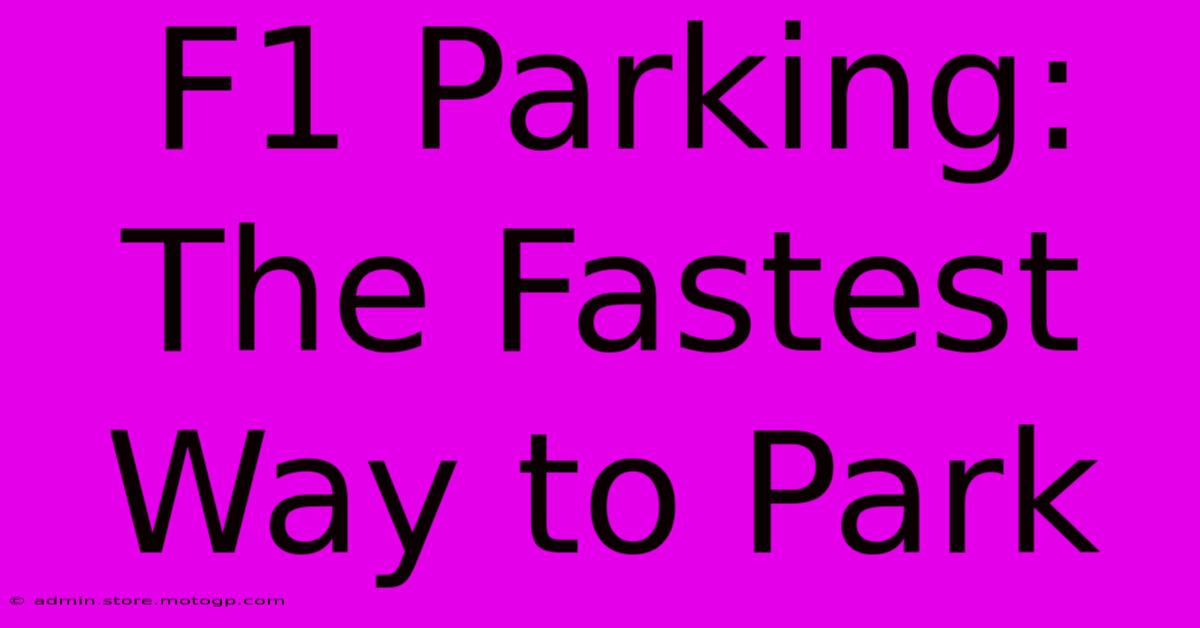 F1 Parking: The Fastest Way to Park

© admin.store.motogp.com